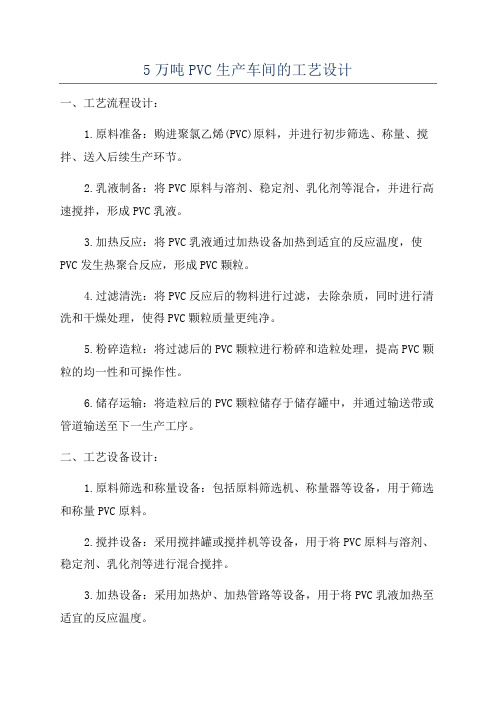 5 万吨 PVC 生产车间的工艺设计

一、工艺流程设计：

1.原料准备：购进聚氯乙烯(PVC)原料，并进行初步筛选、称量、搅拌、送入后续生产环节。

2.乳液制备：将 PVC 原料与溶剂、稳定剂、乳化剂等混合，并进行高速搅拌，形成 PVC 乳液。

3.加热反应：将 PVC 乳液通过加热设备加热到适宜的反应温度，使 PVC 发生热聚合反应，形成 PVC 颗粒。

4.过滤清洗：将 PVC 反应后的物料进行过滤，去除杂质，同时进行清洗和干燥处理，使得 PVC 颗粒质量更纯净。

5.粉碎造粒：将过滤后的 PVC 颗粒进行粉碎和造粒处理，提高 PVC 颗粒的均一性和可操作性。

6.储存运输：将造粒后的 PVC 颗粒储存于储存罐中，并通过输送带或管道输送至下一生产工序。

二、工艺设备设计：

1.原料筛选和称量设备：包括原料筛选机、称量器等设备，用于筛选和称量 PVC 原料。

2.搅拌设备：采用搅拌罐或搅拌机等设备，用于将 PVC 原料与溶剂、稳定剂、乳化剂等进行混合搅拌。

3.加热设备：采用加热炉、加热管路等设备，用于将 PVC 乳液加热至适宜的反应温度。